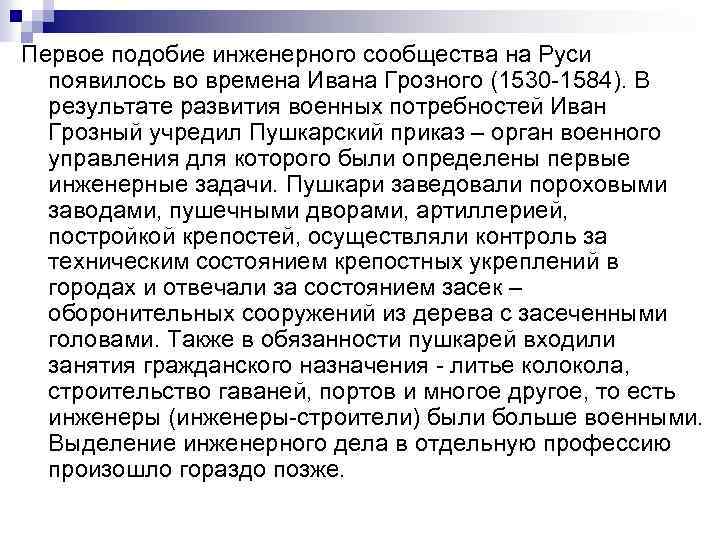 Первое подобие инженерного сообщества на Руси появилось во времена Ивана Грозного (1530-1584). В результате развития военных потребностей Иван Грозный учредил Пушкарский приказ – орган военного управления для которого были определены первые инженерные задачи. Пушкари заведовали пороховыми заводами, пушечными дворами, артиллерией, постройкой крепостей, осуществляли контроль за техническим состоянием крепостных укреплений в городах и отвечали за состоянием засек – оборонительных сооружений из дерева с засеченными головами. Также в обязанности пушкарей входили занятия гражданского назначения - литье колокола, строительство гаваней, портов и многое другое, то есть инженеры (инженеры-строители) были больше военными. Выделение инженерного дела в отдельную профессию произошло гораздо позже.